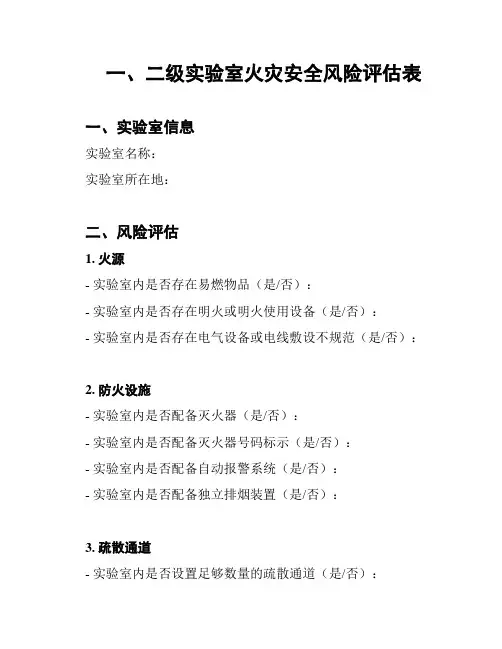 一、二级实验室火灾安全风险评估表

一、实验室信息

实验室名称：

实验室所在地：

二、风险评估

1. 火源

- 实验室内是否存在易燃物品（是/否）：

- 实验室内是否存在明火或明火使用设备（是/否）：

- 实验室内是否存在电气设备或电线敷设不规范（是/否）：

2. 防火设施

- 实验室内是否配备灭火器（是/否）：

- 实验室内是否配备灭火器号码标示（是/否）：

- 实验室内是否配备自动报警系统（是/否）：

- 实验室内是否配备独立排烟装置（是/否）：

3. 疏散通道

- 实验室内是否设置足够数量的疏散通道（是/否）：